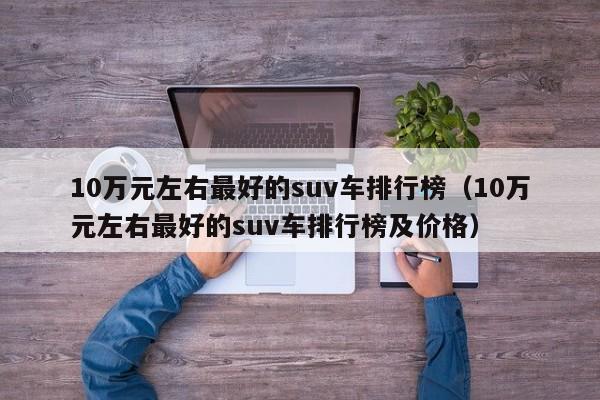 10万元左右最好的suv车排行榜（10万元左右最好的suv车排行榜及价格）